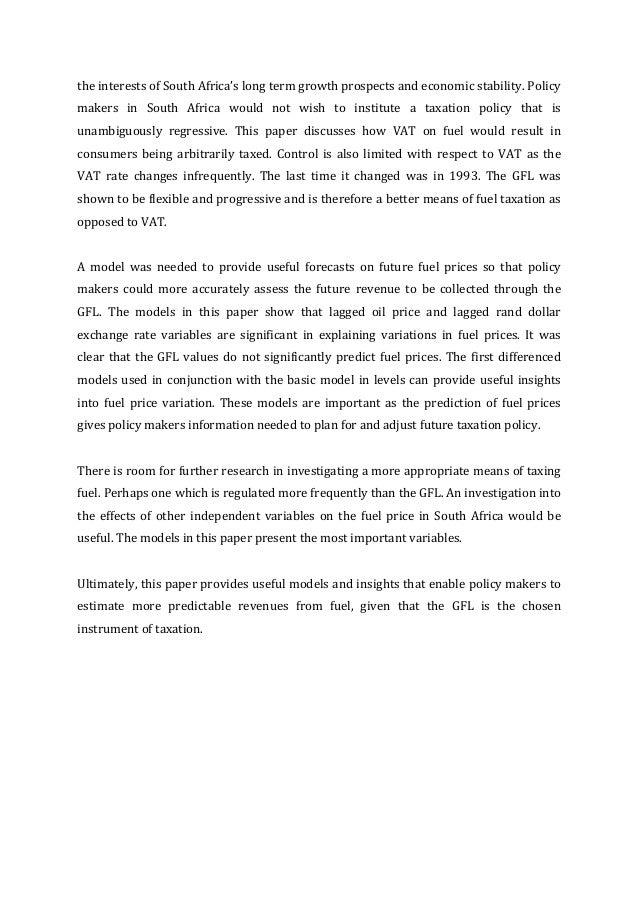 the interests of South Africa's long term growth prospects and economic stability. Policy makers in South Africa would not wish to institute a taxation policy that is unambiguously regressive. This paper discusses how VAT on fuel would result in consumers being arbitrarily taxed. Control is also limited with respect to VAT as the VAT rate changes infrequently. The last time it changed was in 1993. The GFL was shown to be flexible and progressive and is therefore a better means of fuel taxation as opposed to VAT.

A model was needed to provide useful forecasts on future fuel prices so that policy makers could more accurately assess the future revenue to be collected through the GFL. The models in this paper show that lagged oil price and lagged rand dollar exchange rate variables are significant in explaining variations in fuel prices. It was clear that the GFL values do not significantly predict fuel prices. The first differenced models used in conjunction with the basic model in levels can provide useful insights into fuel price variation. These models are important as the prediction of fuel prices gives policy makers information needed to plan for and adjust future taxation policy.

There is room for further research in investigating a more appropriate means of taxing fuel. Perhaps one which is regulated more frequently than the GFL. An investigation into the effects of other independent variables on the fuel price in South Africa would be useful. The models in this paper present the most important variables.

Ultimately, this paper provides useful models and insights that enable policy makers to estimate more predictable revenues from fuel, given that the GFL is the chosen instrument of taxation.